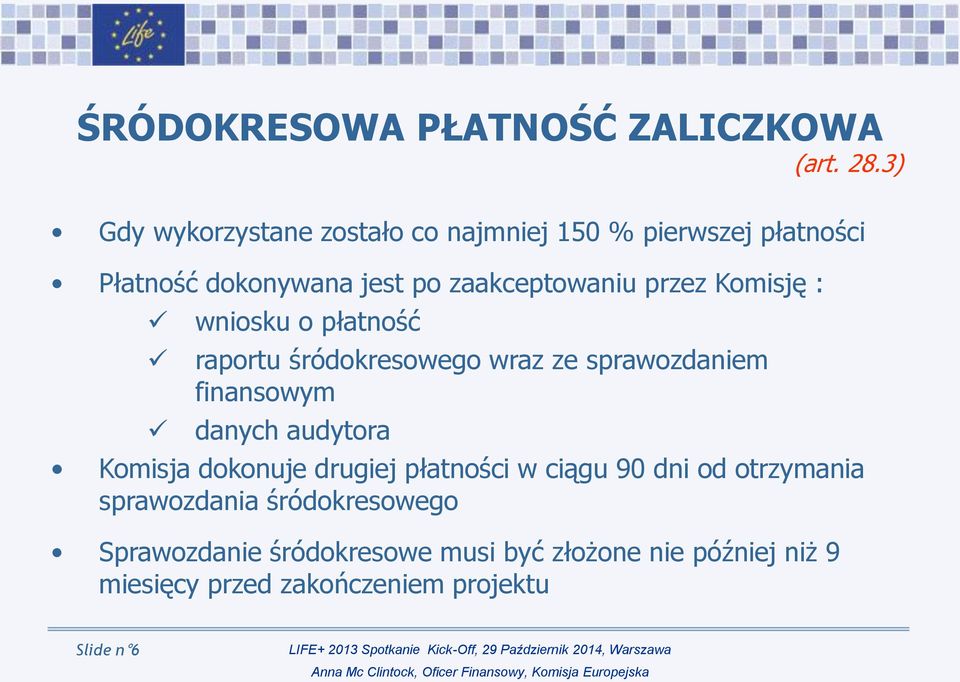 Life

ŚRÓDOKRESOWA PŁATNOŚĆ ZALICZKOWA
(art. 28.3)

• Gdy wykorzystane zostało co najmniej 150 % pierwszej płatności

• Płatność dokonywana jest po zaakceptowaniu przez Komisję :
✓ wniosku o płatność
✓ raportu śródokresowego wraz ze sprawozdaniem finansowym
✓ danych audytora

• Komisja dokonuje drugiej płatności w ciągu 90 dni od otrzymania sprawozdania śródokresowego

• Sprawozdanie śródokresowe musi być złożone nie później niż 9 miesięcy przed zakończeniem projektu

Slide n°6

LIFE+ 2013 Spotkanie Kick-Off, 29 Październik 2014, Warszawa
Anna Mc Clintock, Oficer Finansowy, Komisja Europejska